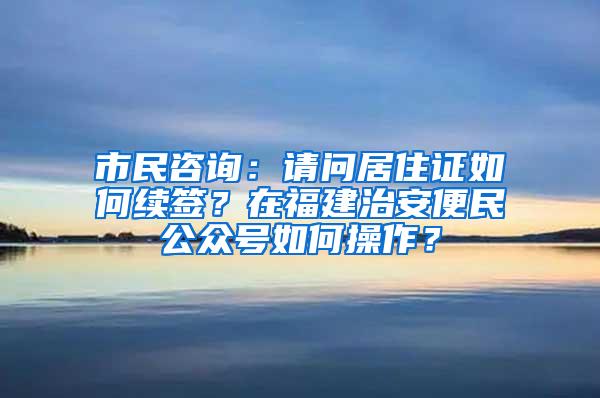 市民咨询：请问居住证如何续签？在福建治安便民公众号如何操作？